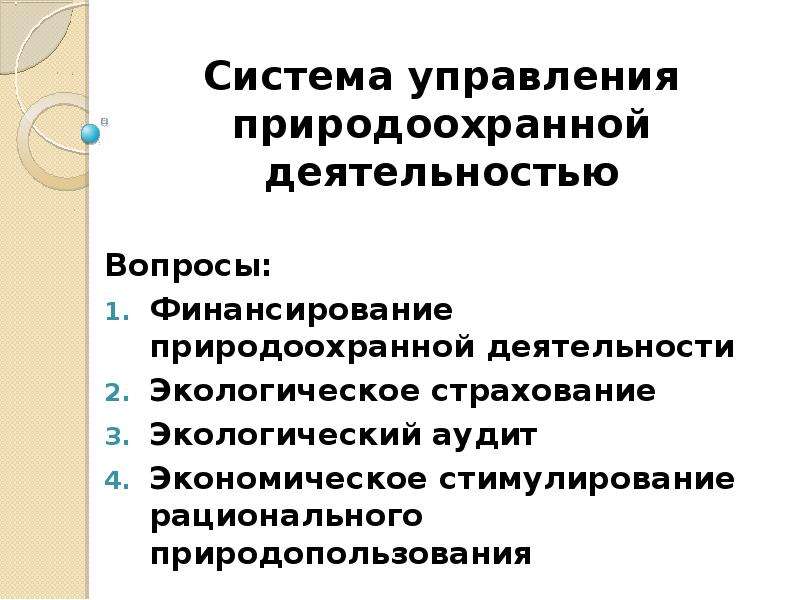 Система управления природоохранной деятельностью

Вопросы:

1. Финансирование природоохранной деятельности
2. Экологическое страхование
3. Экологический аудит
4. Экономическое стимулирование рационального природопользования